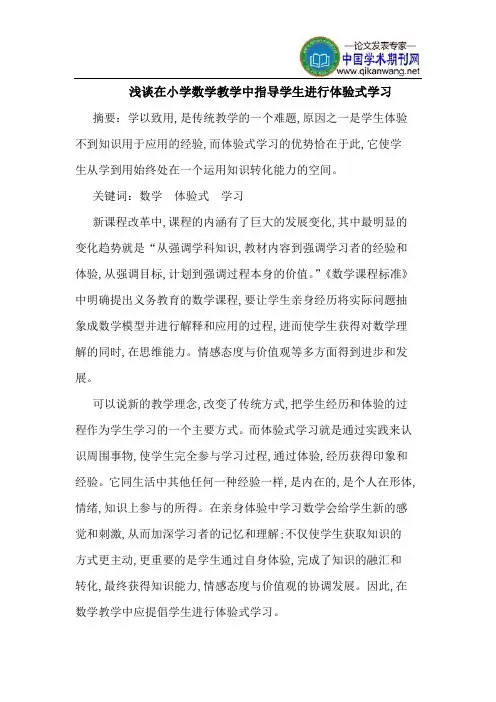 —论文发表专家—
中国学术期刊网
www.qikanwang.net

浅谈在小学数学教学中指导学生进行体验式学习

摘要：学以致用，是传统教学的一个难题，原因之一是学生体验不到知识用于应用的经验，而体验式学习的优势恰在于此，它使学生从学到用始终处在一个运用知识转化能力的空间。

关键词：数学　体验式　学习

新课程改革中，课程的内涵有了巨大的发展变化，其中最明显的变化趋势就是“从强调学科知识，教材内容到强调学习者的经验和体验，从强调目标，计划到强调过程本身的价值。”《数学课程标准》中明确提出义务教育的数学课程，要让学生亲身经历将实际问题抽象成数学模型并进行解释和应用的过程，进而使学生获得对数学理解的同时，在思维能力。情感态度与价值观等多方面得到进步和发展。

可以说新的教学理念，改变了传统方式，把学生经历和体验的过程作为学生学习的一个主要方式。而体验式学习就是通过实践来认识周围事物，使学生完全参与学习过程，通过体验，经历获得印象和经验。它同生活中其他任何一种经验一样，是内在的，是个人在形体，情绪，知识上参与的所得。在亲身体验中学习数学会给学生新的感觉和刺激，从而加深学习者的记忆和理解；不仅使学生获取知识的方式更主动，更重要的是学生通过自身体验，完成了知识的融汇和转化，最终获得知识能力，情感态度与价值观的协调发展。因此，在数学教学中应提倡学生进行体验式学习。